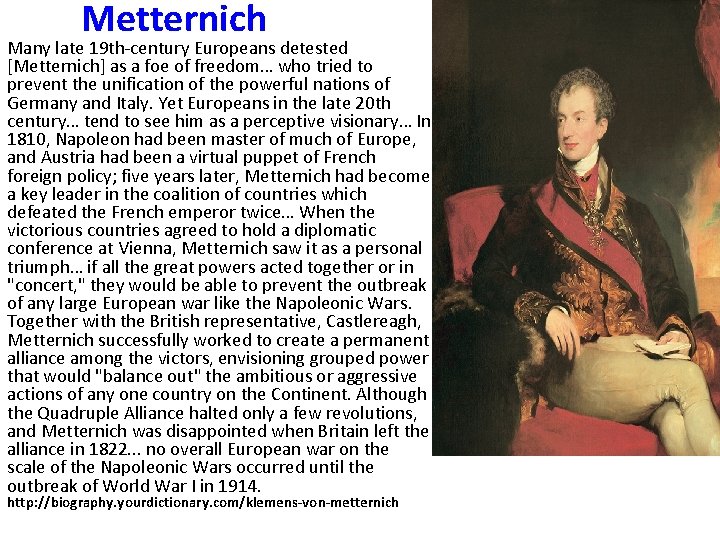 Metternich

Many late 19th-century Europeans detested [Metternich] as a foe of freedom... who tried to prevent the unification of the powerful nations of Germany and Italy. Yet Europeans in the late 20th century... tend to see him as a perceptive visionary... In 1810, Napoleon had been master of much of Europe, and Austria had been a virtual puppet of French foreign policy; five years later, Metternich had become a key leader in the coalition of countries which defeated the French emperor twice... When the victorious countries agreed to hold a diplomatic conference at Vienna, Metternich saw it as a personal triumph... if all the great powers acted together or in "concert," they would be able to prevent the outbreak of any large European war like the Napoleonic Wars. Together with the British representative, Castlereagh, Metternich successfully worked to create a permanent alliance among the victors, envisioning grouped power that would "balance out" the ambitious or aggressive actions of any one country on the Continent. Although the Quadruple Alliance halted only a few revolutions, and Metternich was disappointed when Britain left the alliance in 1822... no overall European war on the scale of the Napoleonic Wars occurred until the outbreak of World War I in 1914.

http://biography.yourdictionary.com/klemens-von-metternich